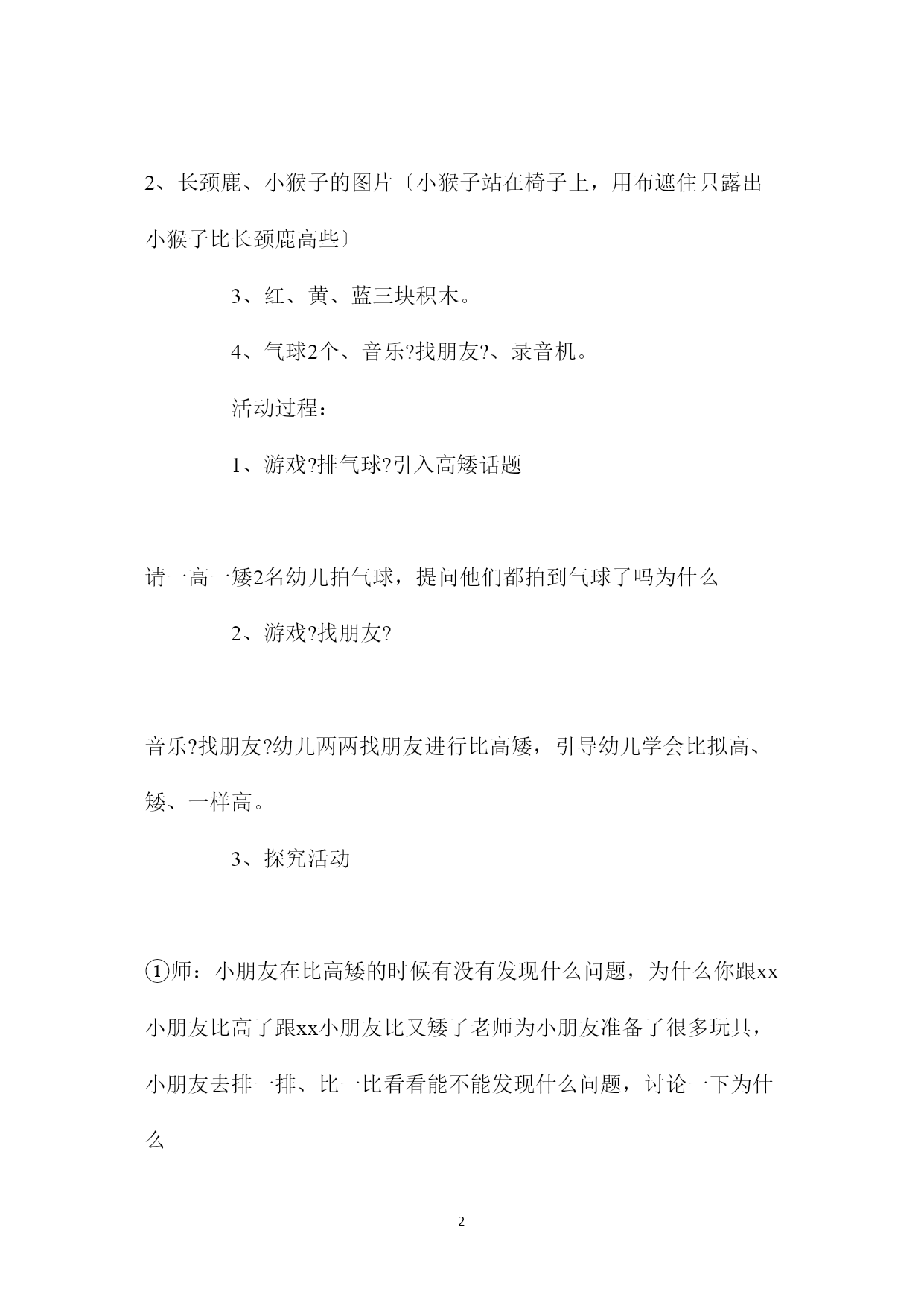 2、长颈鹿、小猴子的图片〔小猴子站在椅子上，用布遮住只露出小猴子比长颈鹿高些〕

3、红、黄、蓝三块积木。

4、气球2个、音乐?找朋友?、录音机。

活动过程：

1、游戏?排气球?引入高矮话题

请一高一矮2名幼儿拍气球，提问他们都拍到气球了吗为什么

2、游戏?找朋友?

音乐?找朋友?幼儿两两找朋友进行比高矮，引导幼儿学会比拟高、矮、一样高。

3、探究活动

①师：小朋友在比高矮的时候有没有发现什么问题，为什么你跟xx小朋友比高了跟xx小朋友比又矮了老师为小朋友准备了很多玩具，小朋友去排一排、比一比看看能不能发现什么问题，讨论一下为什么

2